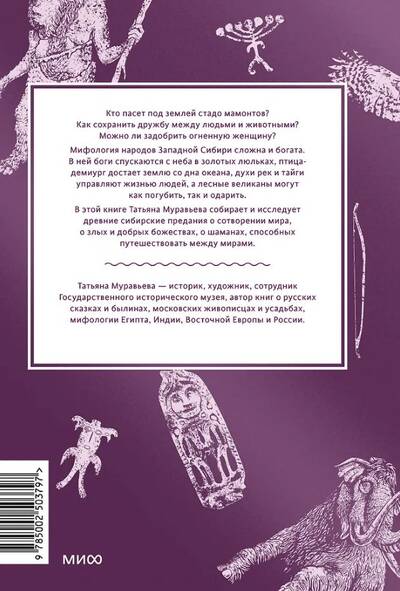 Кто пасет под землей стадо мамонтов?
Как сохранить дружбу между людьми и животными?
Можно ли задобрить огненную женщину?

Мифология народов Западной Сибири сложна и богата. В ней боги спускаются с неба в золотых люльках, птица-демиург достает землю со дна океана, духи рек и тайги управляют жизнью людей, а лесные великаны могут как погубить, так и одарить.

В этой книге Татьяна Муравьева собирает и исследует древние сибирские предания о сотворении мира, о злых и добрых божествах, о шаманах, способных путешествовать между мирами.

Татьяна Муравьева — историк, художник, сотрудник Государственного исторического музея, автор книг о русских сказках и былинах, московских живописцах и усадьбах, мифологии Египта, Индии, Восточной Европы и России.

9 785002 503797 >

МИФ